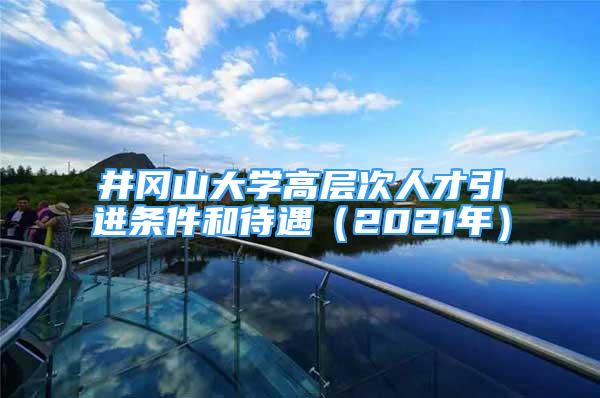 井冈山大学高层次人才引进条件和待遇（2021年）